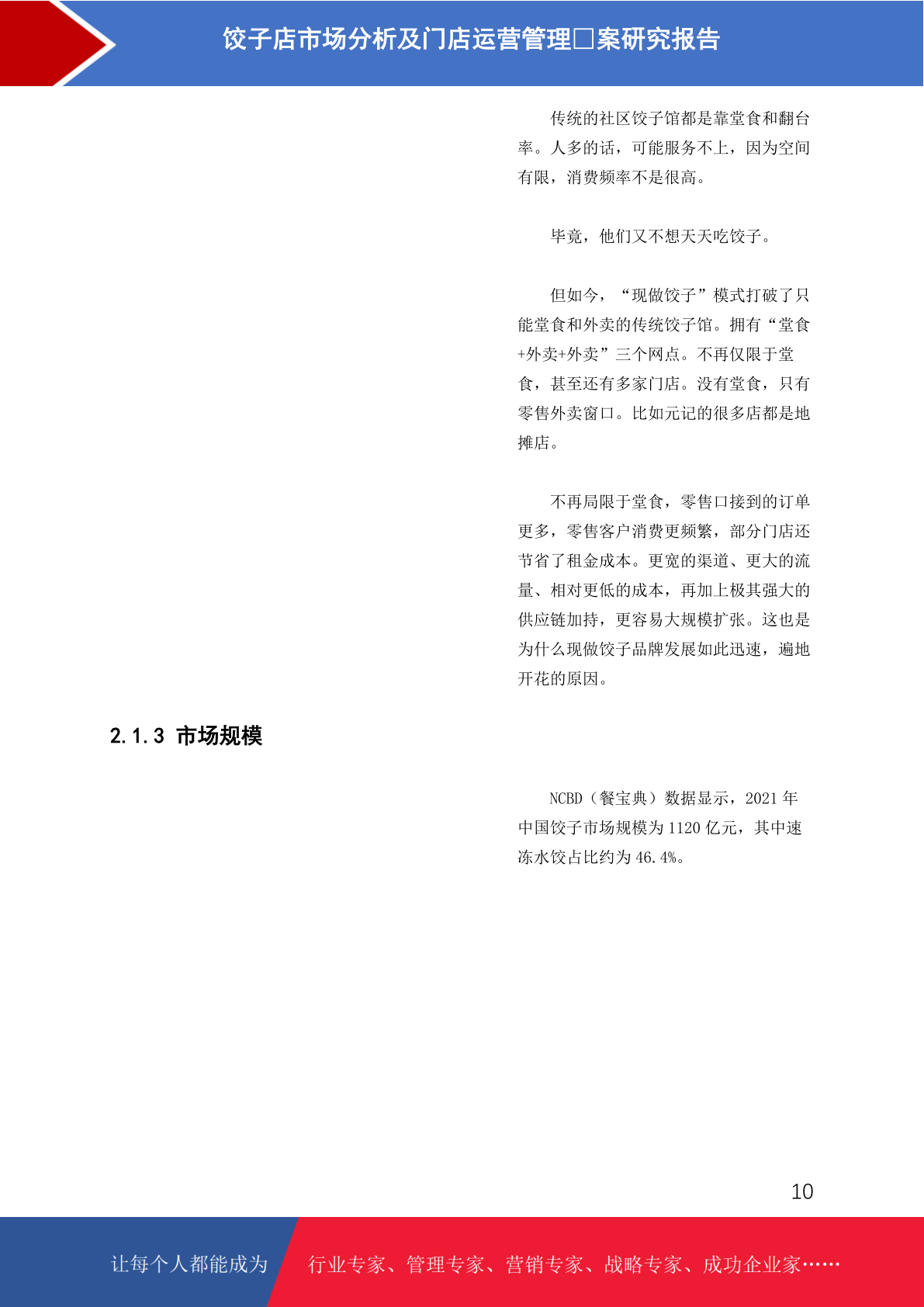 饺子店市场分析及门店运营管理□案研究报告

传统的社区饺子馆都是靠堂食和翻台率。人多的话，可能服务不上，因为空间有限，消费频率不是很高。

毕竟，他们又不想天天吃饺子。

但如今，“现做饺子”模式打破了只能堂食和外卖的传统饺子馆。拥有“堂食+外卖+外卖”三个网点。不再仅限于堂食，甚至还有多家门店。没有堂食，只有零售外卖窗口。比如元记的很多店都是地摊店。

不再局限于堂食，零售口接到的订单更多，零售客户消费更频繁，部分门店还节省了租金成本。更宽的渠道、更大的流量、相对更低的成本，再加上极其强大的供应链加持，更容易大规模扩张。这也是为什么现做饺子品牌发展如此迅速，遍地开花的原因。

2.1.3 市场规模

NCBD（餐宝典）数据显示，2021 年中国饺子市场规模为 1120 亿元，其中速冻水饺占比约为 46.4%。

10

让每个人都能成为

行业专家、管理专家、营销专家、战略专家、成功企业家……